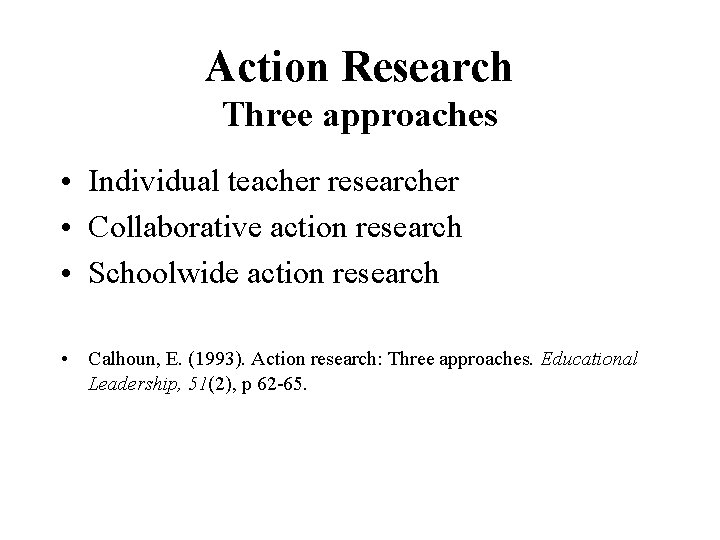 Action Research
Three approaches

• Individual teacher researcher
• Collaborative action research
• Schoolwide action research

• Calhoun, E. (1993). Action research: Three approaches. Educational Leadership, 51(2), p 62-65.